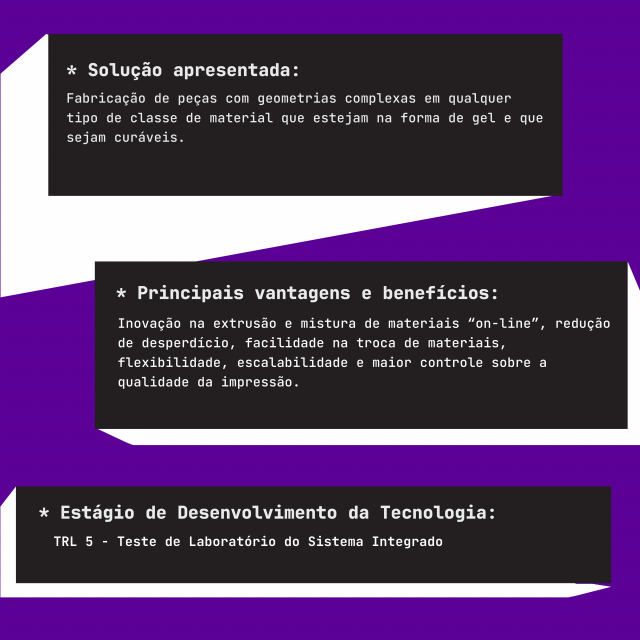 * Solução apresentada:

Fabricação de peças com geometrias complexas em qualquer tipo de classe de material que estejam na forma de gel e que sejam curáveis.

* Principais vantagens e benefícios:

Inovação na extrusão e mistura de materiais “on-line”, redução de desperdício, facilidade na troca de materiais, flexibilidade, escalabilidade e maior controle sobre a qualidade da impressão.

* Estágio de Desenvolvimento da Tecnologia:

TRL 5 - Teste de Laboratório do Sistema Integrado